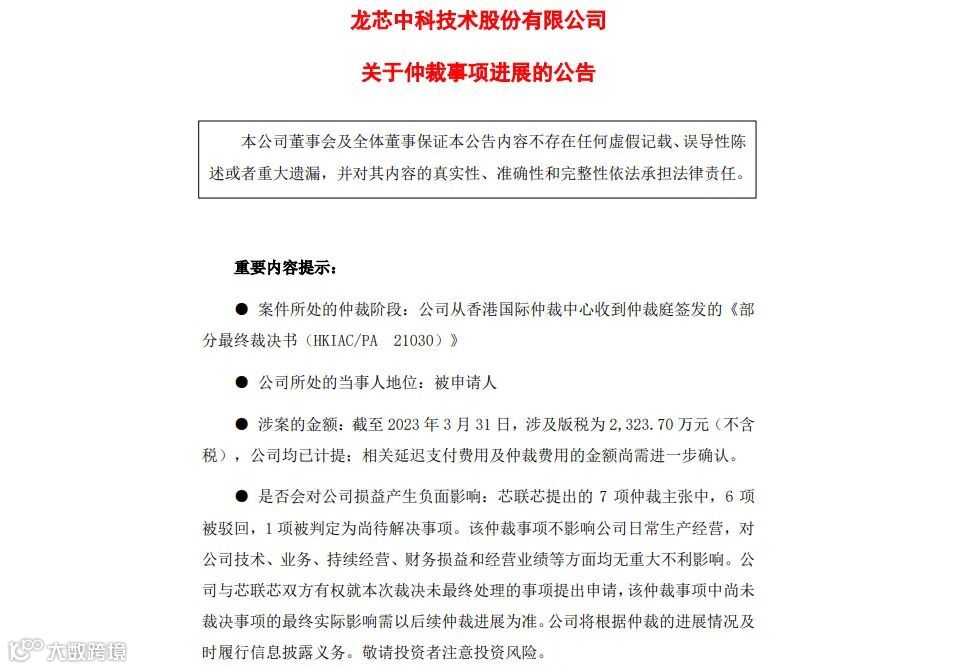 龙芯中科技术股份有限公司

关于仲裁事项进展的公告

本公司董事会及全体董事保证本公告内容不存在任何虚假记载、误导性陈述或者重大遗漏，并对其内容的真实性、准确性和完整性依法承担法律责任。

重要内容提示：

● 案件所处的仲裁阶段：公司从香港国际仲裁中心收到仲裁庭签发的《部分最终裁决书（HKIAC/PA 21030）》

● 公司所处的当事人地位：被申请人

● 涉案的金额：截至 2023 年 3 月 31 日，涉及版税为 2,323.70 万元（不含税），公司均已计提；相关延迟支付费用及仲裁费用的金额尚需进一步确认。

● 是否会对公司损益产生负面影响：芯联芯提出的 7 项仲裁主张中，6 项被驳回，1 项被判定为尚待解决事项。该仲裁事项不影响公司日常生产经营，对公司技术、业务、持续经营、财务损益和经营业绩等方面均无重大不利影响。公司与芯联芯双方有权就本次裁决未最终处理的事项提出申请，该仲裁事项中尚未裁决事项的最终实际影响需以后续仲裁进展为准。公司将根据仲裁的进展情况及时履行信息披露义务。敬请投资者注意投资风险。

大数跨境